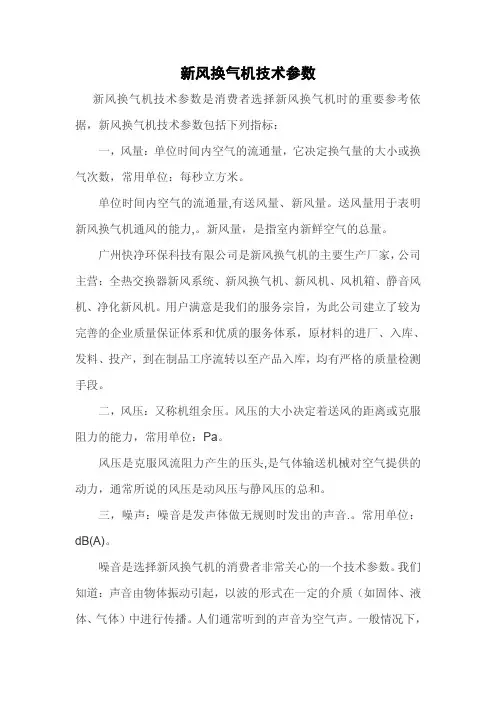 新风换气机技术参数

新风换气机技术参数是消费者选择新风换气机时的重要参考依据，新风换气机技术参数包括下列指标：

一，风量：单位时间内空气的流通量，它决定换气量的大小或换气次数，常用单位：每秒立方米。

单位时间内空气的流通量,有送风量、新风量。送风量用于表明新风换气机通风的能力,。新风量，是指室内新鲜空气的总量。

广州快净环保科技有限公司是新风换气机的主要生产厂家，公司主营：全热交换器新风系统、新风换气机、新风机、风机箱、静音风机、净化新风机。用户满意是我们的服务宗旨，为此公司建立了较为完善的企业质量保证体系和优质的服务体系，原材料的进厂、入库、发料、投产，到在制品工序流转以至产品入库，均有严格的质量检测手段。

二，风压：又称机组余压。风压的大小决定着送风的距离或克服阻力的能力，常用单位：Pa。

风压是克服风流阻力产生的压头,是气体输送机械对空气提供的动力，通常所说的风压是动风压与静风压的总和。

三，噪声：噪音是发声体做无规则时发出的声音.。常用单位：dB(A)。

噪音是选择新风换气机的消费者非常关心的一个技术参数。我们知道：声音由物体振动引起，以波的形式在一定的介质（如固体、液体、气体）中进行传播。人们通常听到的声音为空气声。一般情况下，